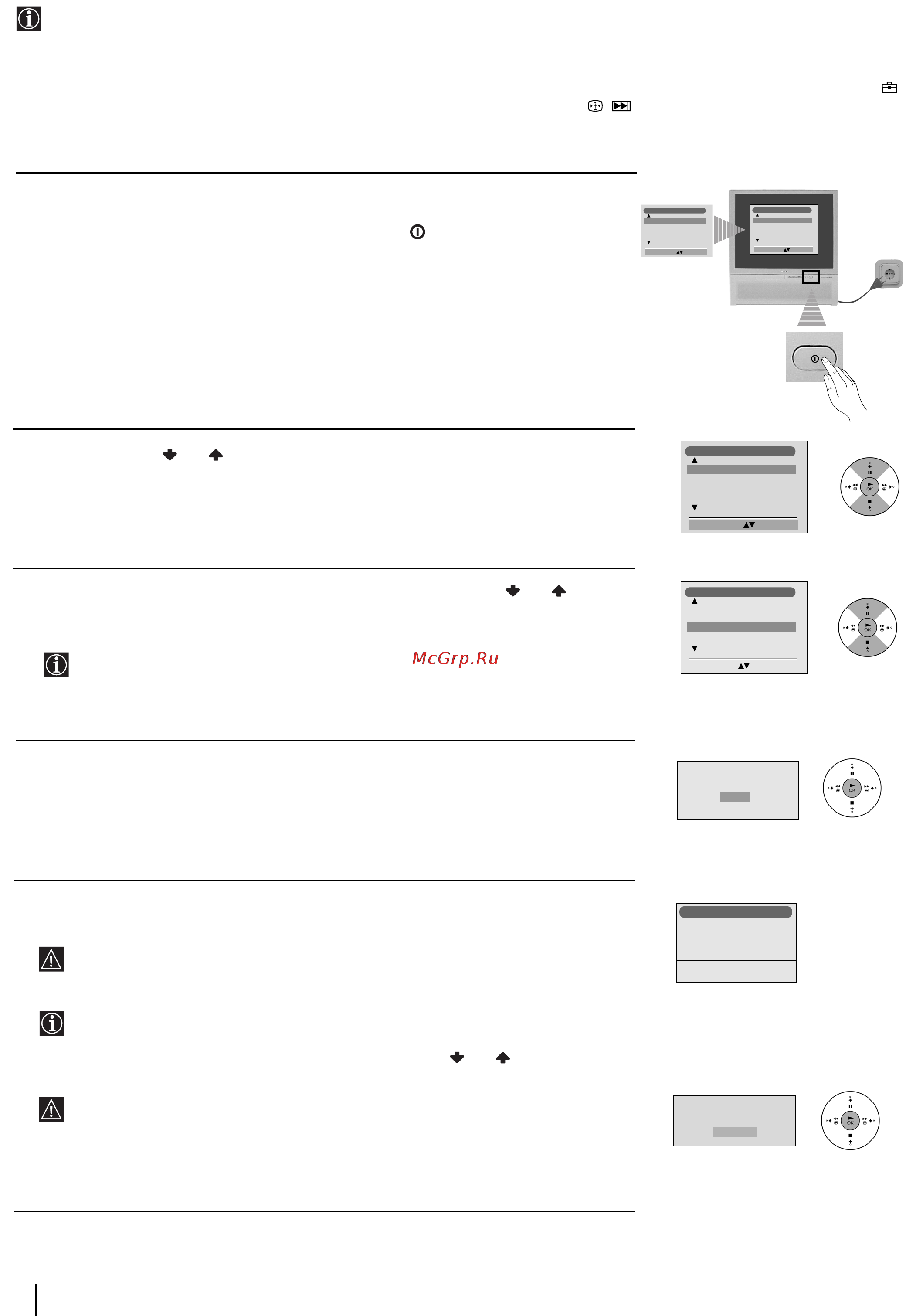 McGrp.Ru

OK

OK

OK

OK